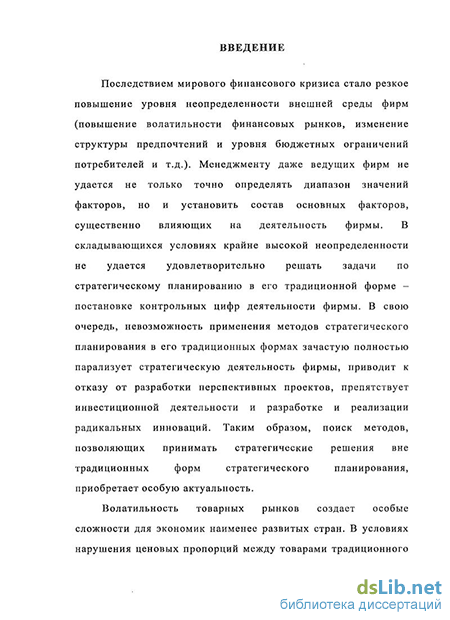 ВВЕДЕНИЕ

Последствием мирового финансового кризиса стало резкое повышение уровня неопределенности внешней среды фирм (повышение волатильности финансовых рынков, изменение структуры предпочтений и уровня бюджетных ограничений потребителей и т.д.). Менеджменту даже ведущих фирм не удается не только точно определять диапазон значений факторов, но и установить состав основных факторов, существенно влияющих на деятельность фирмы. В складывающихся условиях крайне высокой неопределенности не удается удовлетворительно решать задачи по стратегическому планированию в его традиционной форме – постановке контрольных цифр деятельности фирмы. В свою очередь, невозможность применения методов стратегического планирования в его традиционных формах зачастую полностью парализует стратегическую деятельность фирмы, приводит к отказу от разработки перспективных проектов, препятствует инвестиционной деятельности и разработке и реализации радикальных инноваций. Таким образом, поиск методов, позволяющих принимать стратегические решения вне традиционных форм стратегического планирования, приобретает особую актуальность.

Волатильность товарных рынков создает особые сложности для экономик наименее развитых стран. В условиях нарушения ценовых пропорций между товарами традиционного

dsLib.net
библиотека диссертаций